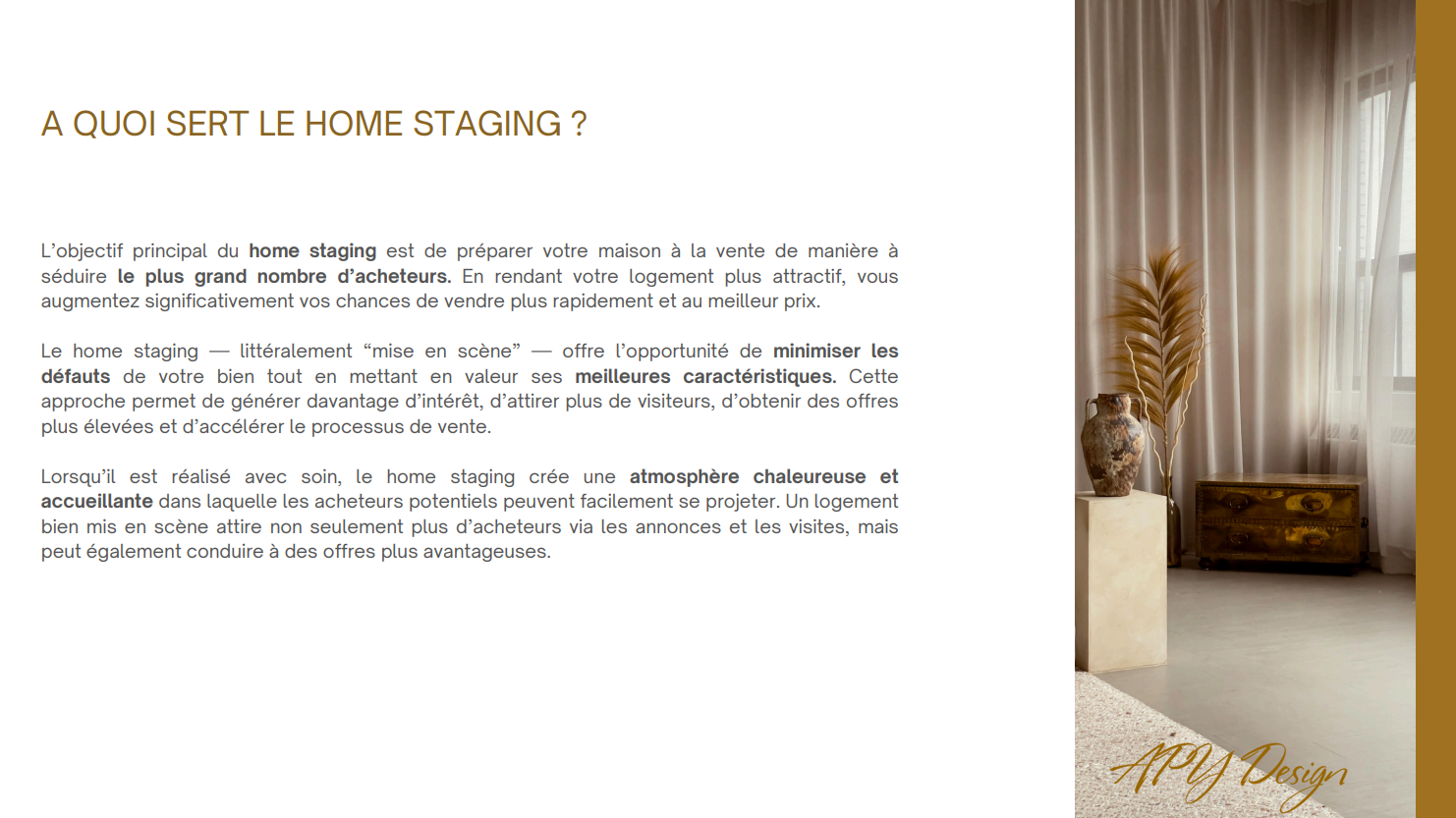 A QUOI SERT LE HOME STAGING ?

L'objectif principal du home staging est de préparer votre maison à la vente de manière à séduire le plus grand nombre d'acheteurs. En rendant votre logement plus attractif, vous augmentez significativement vos chances de vendre plus rapidement et au meilleur prix.

Le home staging — littéralement "mise en scène" — offre l'opportunité de minimiser les défauts de votre bien tout en mettant en valeur ses meilleures caractéristiques. Cette approche permet de générer davantage d'intérêt, d'attirer plus de visiteurs, d'obtenir des offres plus élevées et d'accélérer le processus de vente.

Lorsqu'il est réalisé avec soin, le home staging crée une atmosphère chaleureuse et accueillante dans laquelle les acheteurs potentiels peuvent facilement se projeter. Un logement bien mis en scène attire non seulement plus d'acheteurs via les annonces et les visites, mais peut également conduire à des offres plus avantageuses.

APY Design